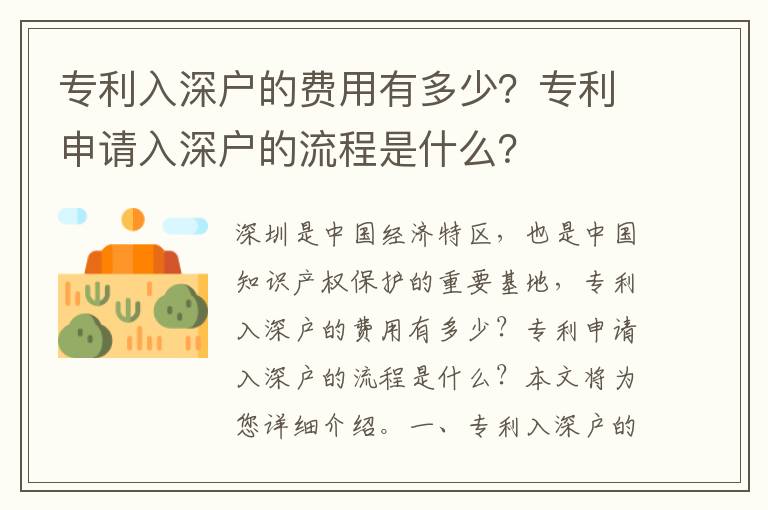 专利入深户的费用有多少？专利申请入深户的流程是什么？

深圳是中国经济特区，也是中国知识产权保护的重要基地，专利入深户的费用有多少？专利申请入深户的流程是什么？本文将为您详细介绍。一、专利入深户的